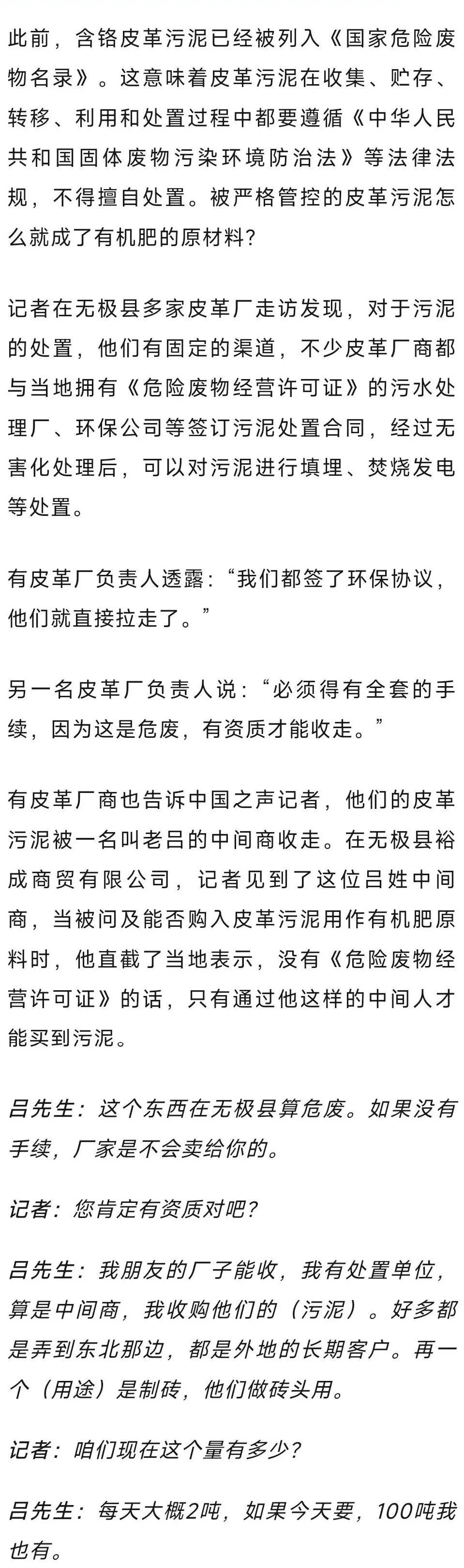 此前，含铬皮革污泥已经被列入《国家危险废物名录》。这意味着皮革污泥在收集、贮存、转移、利用和处置过程中都要遵循《中华人民共和国固体废物污染环境防治法》等法律法规，不得擅自处置。被严格管控的皮革污泥怎么就成了有机肥的原材料?

记者在无极县多家皮革厂走访发现，对于污泥的处置，他们有固定的渠道，不少皮革厂商都与当地拥有《危险废物经营许可证》的污水处理厂、环保公司等签订污泥处置合同，经过无害化处理后，可以对污泥进行填埋、焚烧发电等处置。

有皮革厂负责人透露:“我们都签了环保协议，他们就直接拉走了。”

另一名皮革厂负责人说:“必须得有全套的手续，因为这是危废，有资质才能收走。”

有皮革厂商也告诉中国之声记者，他们的皮革污泥被一名叫老吕的中间商收走。在无极县裕成商贸有限公司，记者见到了这位吕姓中间商，当被问及能否购入皮革污泥用作有机肥原料时，他直截了当地表示，没有《危险废物经营许可证》的话，只有通过他这样的中间人才能买到污泥。

吕先生：这个东西在无极县算危废。如果没有手续，厂家是不会卖给你的。

记者：您肯定有资质对吧?

吕先生：我朋友的厂子能收，我有处置单位，算是中间商，我收购他们的（污泥）。好多都是弄到东北那边，都是外地的长期客户。再一个（用途）是制砖，他们做砖头用。

记者：咱们现在这个量有多少?

吕先生：每天大概2吨，如果今天要，100吨我也有。